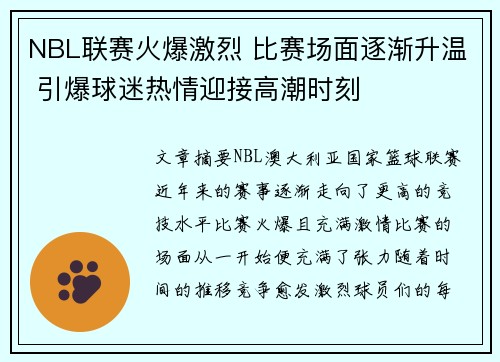 NBL联赛火爆激烈 比赛场面逐渐升温 引爆球迷热情迎接高潮时刻

文章摘要NBL澳大利亚国家篮球联赛近年来的赛事逐渐走向了更高的竞技水平比赛火爆且充满激情比赛的场面从一开始便充满了张力随着时间的推移竞争愈发激烈球员们的每